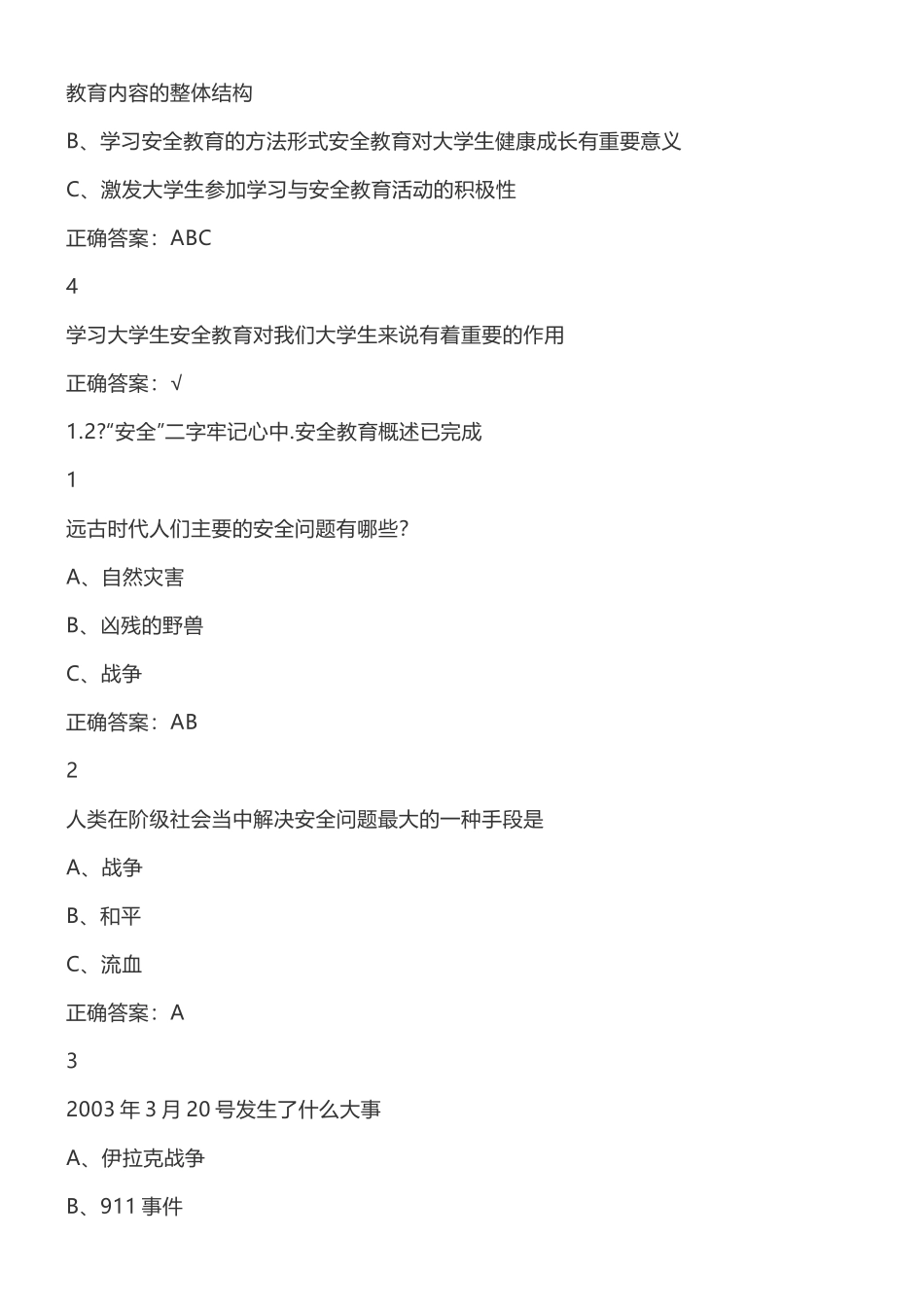 教育内容的整体结构

B、学习安全教育的方法形式安全教育对大学生健康成长有重要意义

C、激发大学生参加学习与安全教育活动的积极性

正确答案：ABC

4

学习大学生安全教育对我们大学生来说有着重要的作用

正确答案：√

1.2?“安全”二字牢记心中.安全教育概述已完成

1

远古时代人们主要的安全问题有哪些?

A、自然灾害

B、凶残的野兽

C、战争

正确答案：AB

2

人类在阶级社会当中解决安全问题最大的一种手段是

A、战争

B、和平

C、流血

正确答案：A

3

2003 年 3 月 20 号发生了什么大事

A、伊拉克战争

B、911 事件